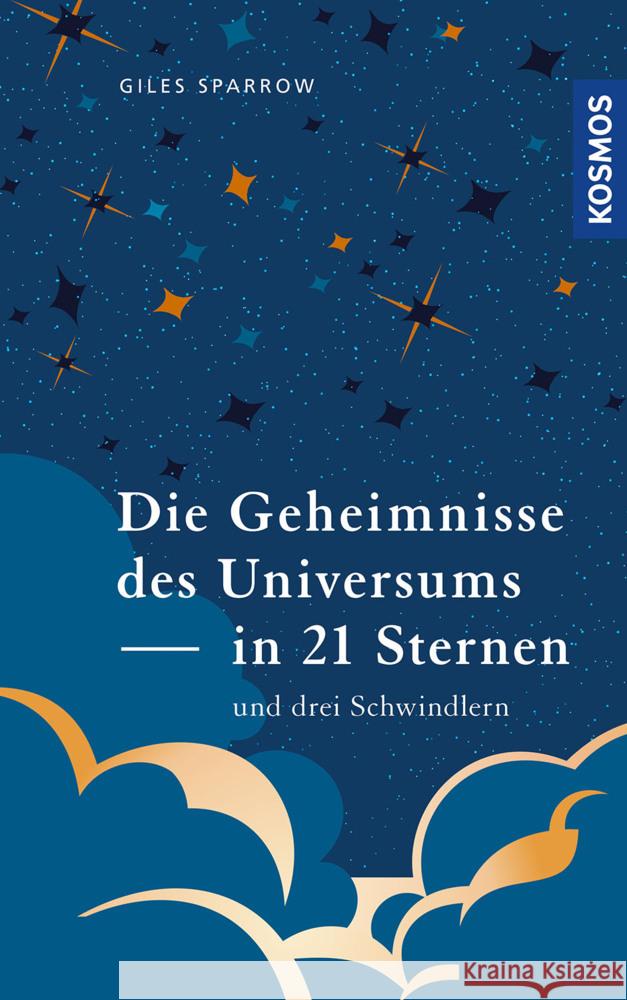 GILES SPARROW

KOSMOS

Die Geheimnisse des Universums — in 21 Sternen

und drei Schwindlern